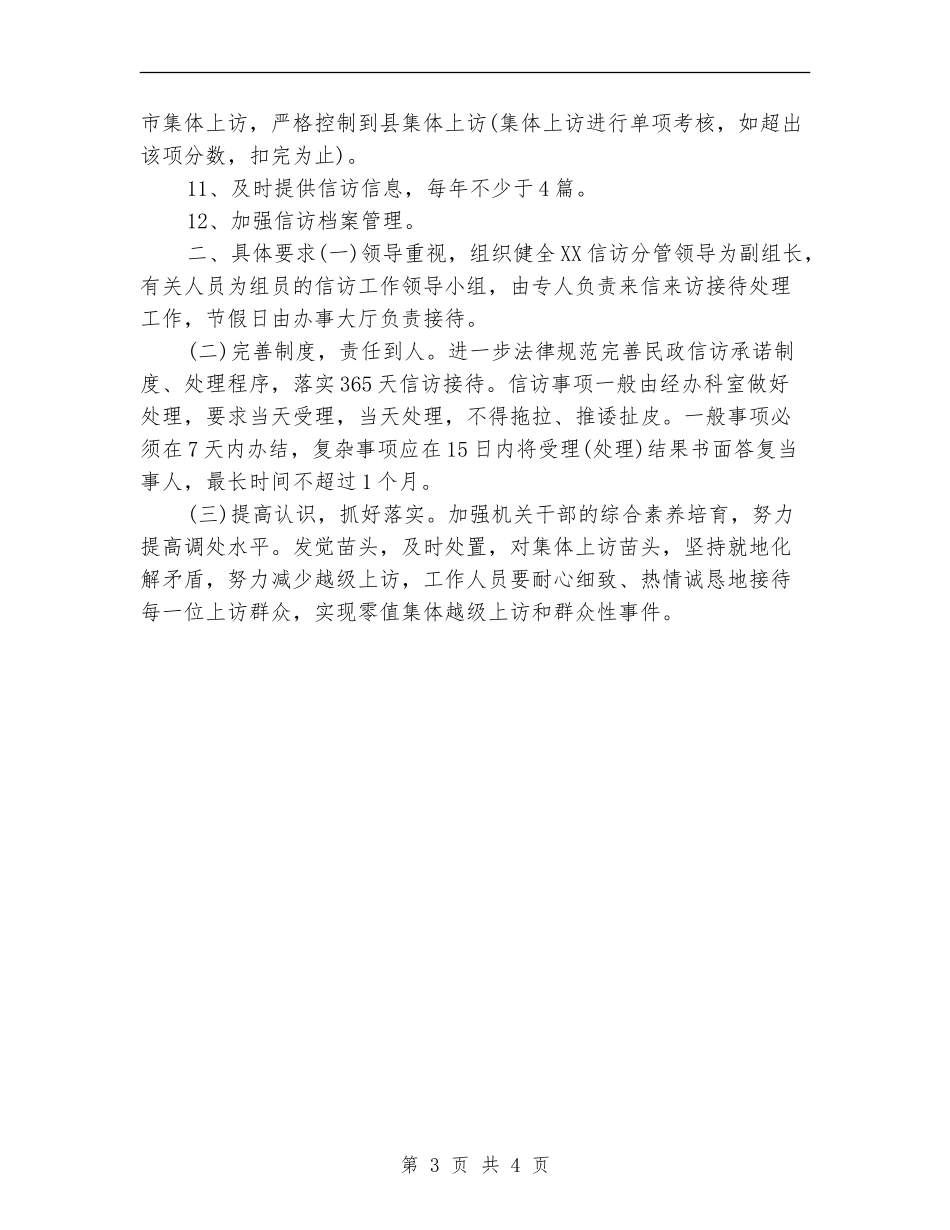 市集体上访，严格控制到县集体上访(集体上访进行单项考核，如超出该项分数，扣完为止)。

11、及时提供信访信息，每年不少于4篇。

12、加强信访档案管理。

二、具体要求(一)领导重视，组织健全XX信访分管领导为副组长，有关人员为组员的信访工作领导小组，由专人负责来信来访接待处理工作，节假日由办事大厅负责接待。

(二)完善制度，责任到人。进一步法律规范完善民政信访承诺制度、处理程序，落实365天信访接待。信访事项一般由经办科室做好处理，要求当天受理，当天处理，不得拖拉、推诿扯皮。一般事项必须在7天内办结，复杂事项应在15日内将受理(处理)结果书面答复当事人，最长时间不超过1个月。

(三)提高认识，抓好落实。加强机关干部的综合素养培育，努力提高调处水平。发觉苗头，及时处置，对集体上访苗头，坚持就地化解矛盾，努力减少越级上访，工作人员要耐心细致、热情诚恳地接待每一位上访群众，实现零值集体越级上访和群众性事件。

第 3 页 共 4 页